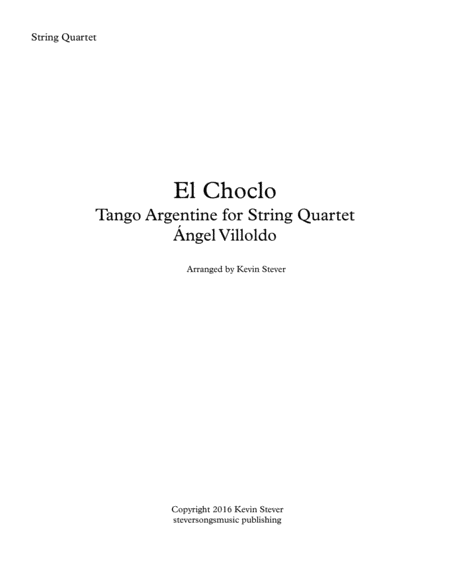 String Quartet

El Choclo
Tango Argentine for String Quartet
Ángel Villoldo

Arranged by Kevin Stever

Copyright 2016 Kevin Stever
steversongsmusic publishing